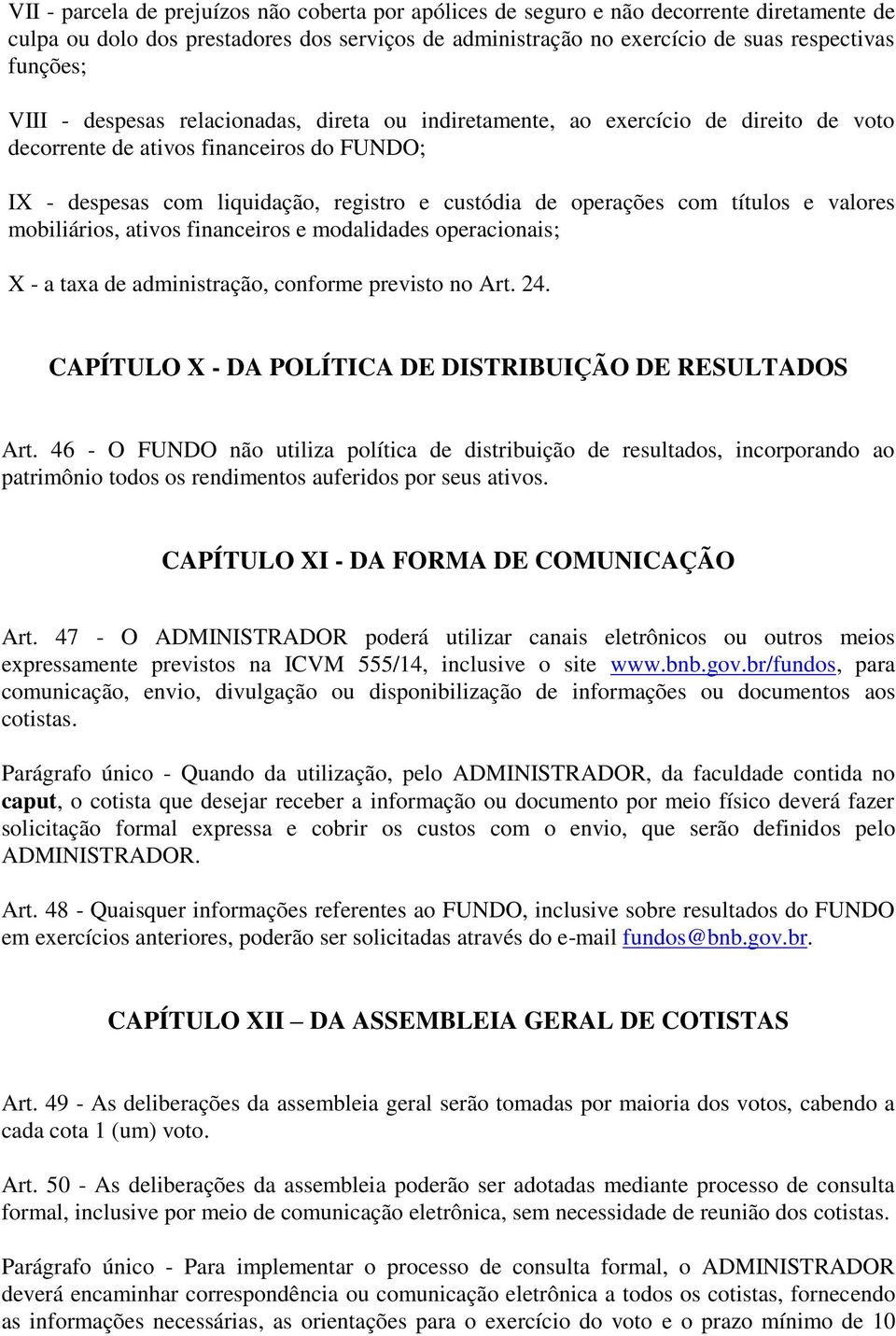 VII - parcela de prejuízos não coberta por apólices de seguro e não decorrente diretamente de culpa ou dolo dos prestadores dos serviços de administração no exercício de suas respectivas funções;

VIII - despesas relacionadas, direta ou indiretamente, ao exercício de direito de voto decorrente de ativos financeiros do FUNDO;

IX - despesas com liquidação, registro e custódia de operações com títulos e valores mobiliários, ativos financeiros e modalidades operacionais;

X - a taxa de administração, conforme previsto no Art. 24.

CAPÍTULO X - DA POLÍTICA DE DISTRIBUIÇÃO DE RESULTADOS

Art. 46 - O FUNDO não utiliza política de distribuição de resultados, incorporando ao patrimônio todos os rendimentos auferidos por seus ativos.

CAPÍTULO XI - DA FORMA DE COMUNICAÇÃO

Art. 47 - O ADMINISTRADOR poderá utilizar canais eletrônicos ou outros meios expressamente previstos na ICVM 555/14, inclusive o site www.bnb.gov.br/fundos, para comunicação, envio, divulgação ou disponibilização de informações ou documentos aos cotistas.

Parágrafo único - Quando da utilização, pelo ADMINISTRADOR, da faculdade contida no caput, o cotista que desejar receber a informação ou documento por meio físico deverá fazer solicitação formal expressa e cobrir os custos com o envio, que serão definidos pelo ADMINISTRADOR.

Art. 48 - Quaisquer informações referentes ao FUNDO, inclusive sobre resultados do FUNDO em exercícios anteriores, poderão ser solicitadas através do e-mail fundos@bnb.gov.br.

CAPÍTULO XII – DA ASSEMBLEIA GERAL DE COTISTAS

Art. 49 - As deliberações da assembleia geral serão tomadas por maioria dos votos, cabendo a cada cota 1 (um) voto.

Art. 50 - As deliberações da assembleia poderão ser adotadas mediante processo de consulta formal, inclusive por meio de comunicação eletrônica, sem necessidade de reunião dos cotistas.

Parágrafo único - Para implementar o processo de consulta formal, o ADMINISTRADOR deverá encaminhar correspondência ou comunicação eletrônica a todos os cotistas, fornecendo as informações necessárias, as orientações para o exercício do voto e o prazo mínimo de 10